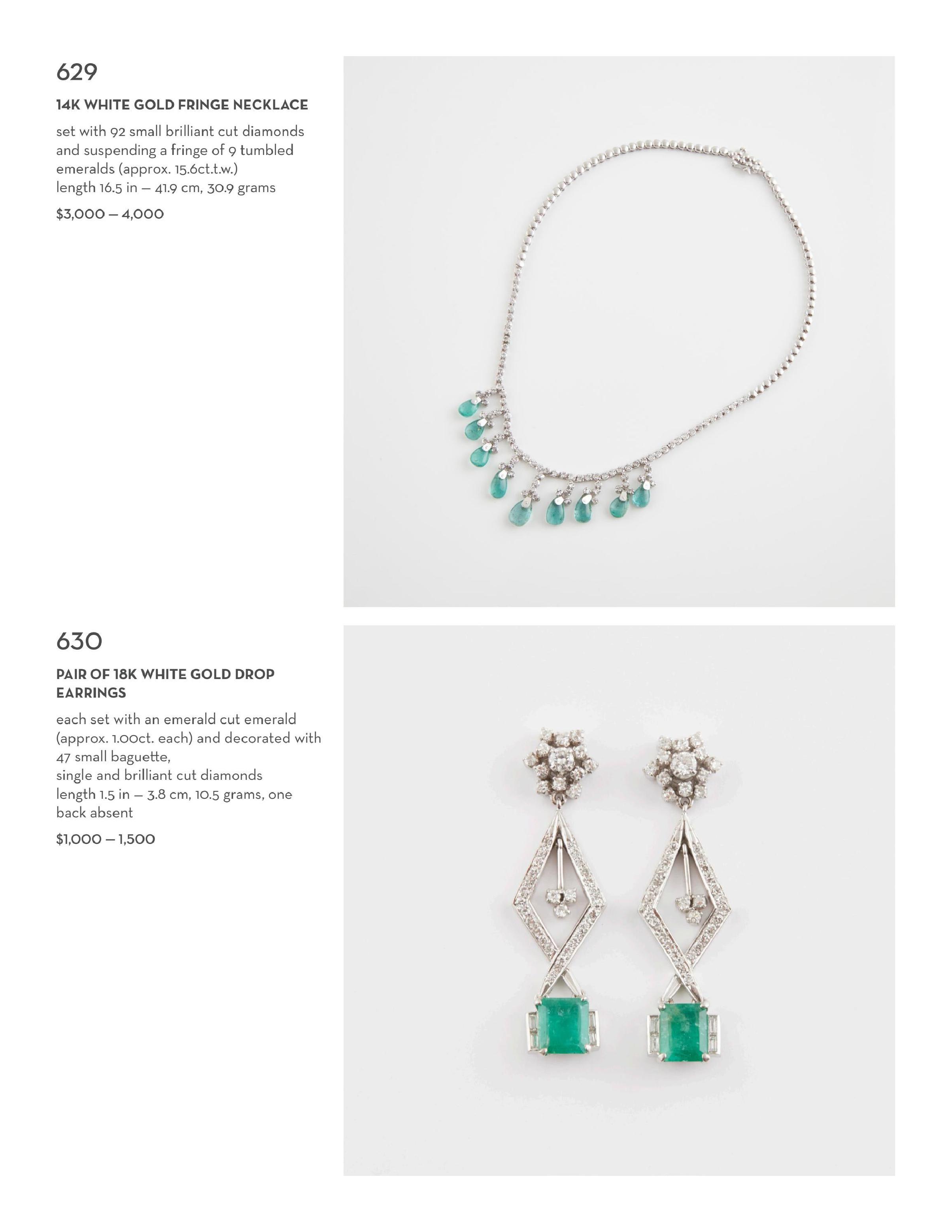 629

14K WHITE GOLD FRINGE NECKLACE

set with 92 small brilliant cut diamonds and suspending a fringe of 9 tumbled emeralds (approx. 15.6ct.t.w.)
length 16.5 in — 41.9 cm, 30.9 grams

$3,000 — 4,000

630

PAIR OF 18K WHITE GOLD DROP EARRINGS

each set with an emerald cut emerald (approx. 1.00ct. each) and decorated with 47 small baguette,
single and brilliant cut diamonds
length 1.5 in — 3.8 cm, 10.5 grams, one back absent

$1,000 — 1,500